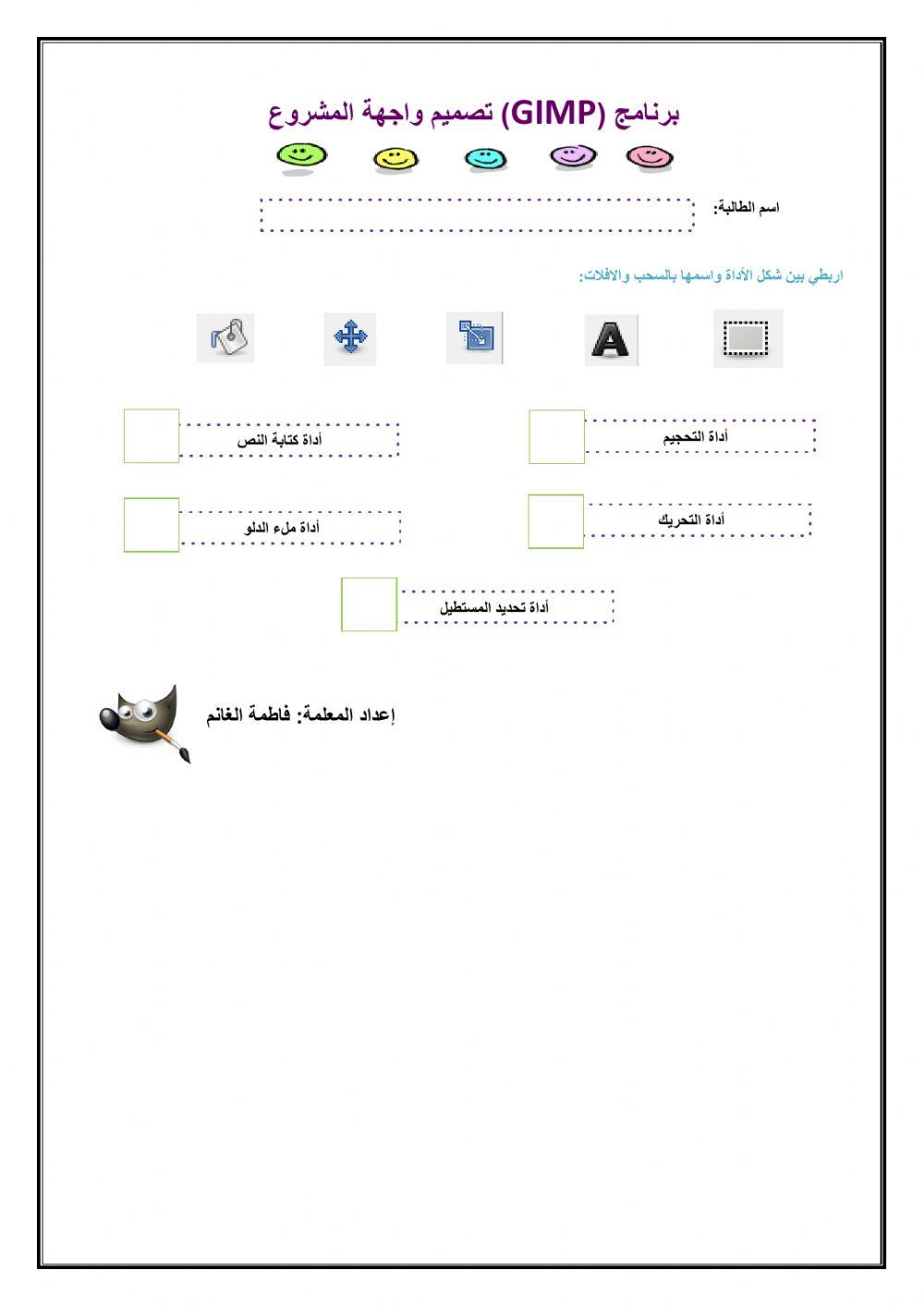 برنامج (GIMP) تصميم واجهة المشروع

اسم الطالبة:

اربطي بين شكل الأداة واسمها بالسحب والافلات:

A

أداة التحجيم

أداة كتابة النص

أداة التحريك

أداة ملء الدلو

أداة تحديد المستطيل

إعداد المعلمة: فاطمة الغانم